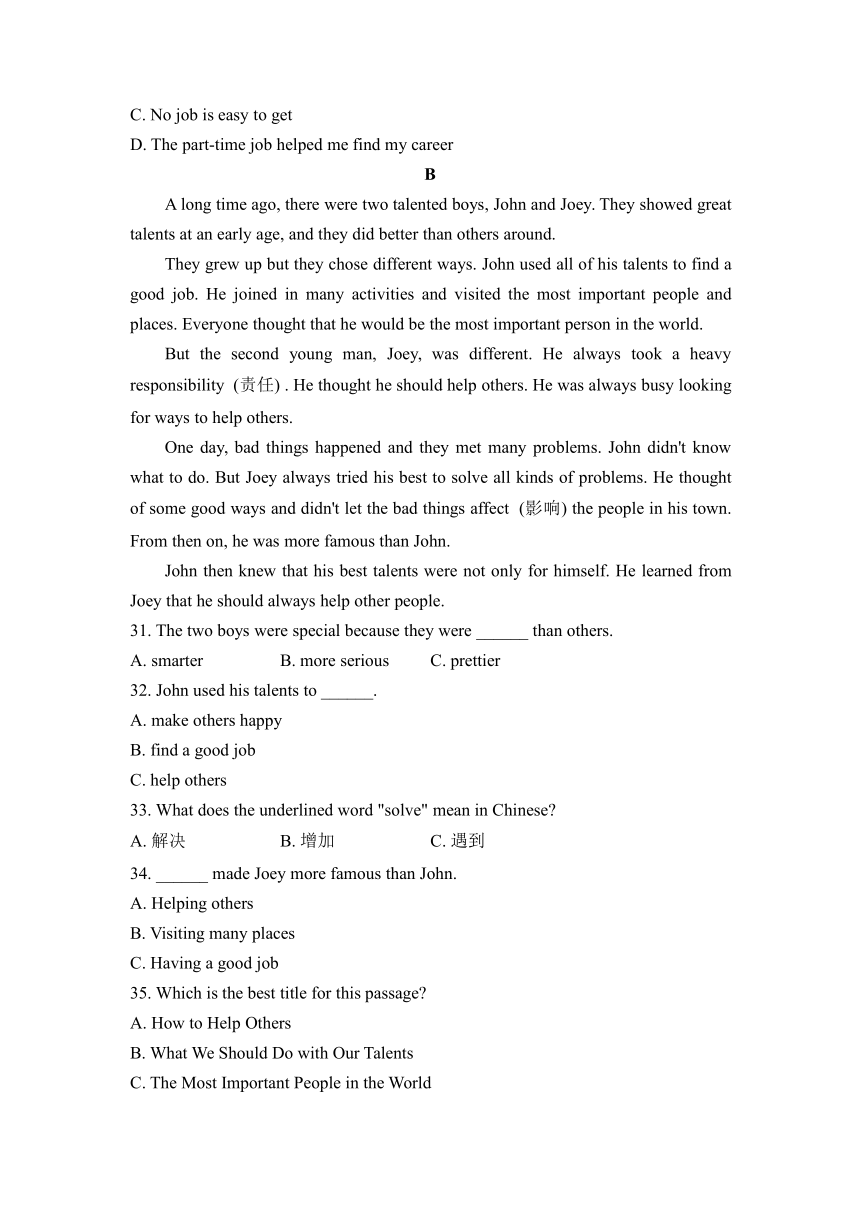 C. No job is easy to get
D. The part-time job helped me find my career

B

A long time ago, there were two talented boys, John and Joey. They showed great talents at an early age, and they did better than others around.

They grew up but they chose different ways. John used all of his talents to find a good job. He joined in many activities and visited the most important people and places. Everyone thought that he would be the most important person in the world.

But the second young man, Joey, was different. He always took a heavy responsibility (责任) . He thought he should help others. He was always busy looking for ways to help others.

One day, bad things happened and they met many problems. John didn't know what to do. But Joey always tried his best to solve all kinds of problems. He thought of some good ways and didn't let the bad things affect (影响) the people in his town. From then on, he was more famous than John.

John then knew that his best talents were not only for himself. He learned from Joey that he should always help other people.

31. The two boys were special because they were ______ than others.
A. smarter B. more serious C. prettier
32. John used his talents to ______.
A. make others happy
B. find a good job
C. help others
33. What does the underlined word "solve" mean in Chinese?
A. 解决 B. 增加 C. 遇到
34. ______ made Joey more famous than John.
A. Helping others
B. Visiting many places
C. Having a good job
35. Which is the best title for this passage?
A. How to Help Others
B. What We Should Do with Our Talents
C. The Most Important People in the World